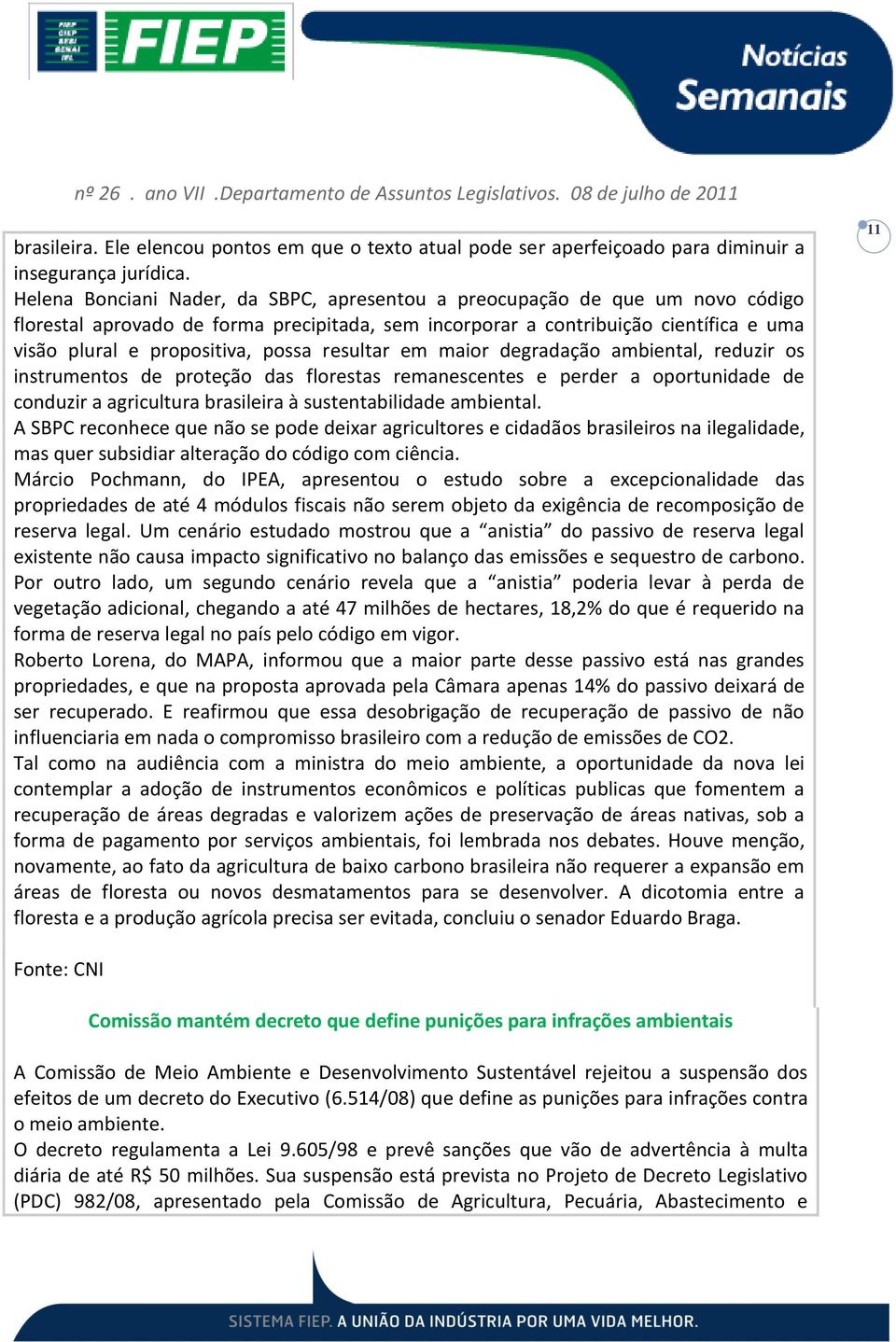 FIEP CIEP SESI SENAI IEL

FIEP

Notícias Semanais

nº 26 . ano VII .Departamento de Assuntos Legislativos. 08 de julho de 2011

11

brasileira. Ele elencou pontos em que o texto atual pode ser aperfeiçoado para diminuir a insegurança jurídica.
Helena Bonciani Nader, da SBPC, apresentou a preocupação de que um novo código florestal aprovado de forma precipitada, sem incorporar a contribuição científica e uma visão plural e propositiva, possa resultar em maior degradação ambiental, reduzir os instrumentos de proteção das florestas remanescentes e perder a oportunidade de conduzir a agricultura brasileira à sustentabilidade ambiental.
A SBPC reconhece que não se pode deixar agricultores e cidadãos brasileiros na ilegalidade, mas quer subsidiar alteração do código com ciência.
Márcio Pochmann, do IPEA, apresentou o estudo sobre a excepcionalidade das propriedades de até 4 módulos fiscais não serem objeto da exigência de recomposição de reserva legal. Um cenário estudado mostrou que a “anistia” do passivo de reserva legal existente não causa impacto significativo no balanço das emissões e sequestro de carbono. Por outro lado, um segundo cenário revela que a “anistia” poderia levar à perda de vegetação adicional, chegando a até 47 milhões de hectares, 18,2% do que é requerido na forma de reserva legal no país pelo código em vigor.
Roberto Lorena, do MAPA, informou que a maior parte desse passivo está nas grandes propriedades, e que na proposta aprovada pela Câmara apenas 14% do passivo deixará de ser recuperado. E reafirmou que essa desobrigação de recuperação de passivo de não influenciaria em nada o compromisso brasileiro com a redução de emissões de CO2.
Tal como na audiência com a ministra do meio ambiente, a oportunidade da nova lei contemplar a adoção de instrumentos econômicos e políticas publicas que fomentem a recuperação de áreas degradas e valorizem ações de preservação de áreas nativas, sob a forma de pagamento por serviços ambientais, foi lembrada nos debates. Houve menção, novamente, ao fato da agricultura de baixo carbono brasileira não requerer a expansão em áreas de floresta ou novos desmatamentos para se desenvolver. A dicotomia entre a floresta e a produção agrícola precisa ser evitada, concluiu o senador Eduardo Braga.

Fonte: CNI

Comissão mantém decreto que define punições para infrações ambientais

A Comissão de Meio Ambiente e Desenvolvimento Sustentável rejeitou a suspensão dos efeitos de um decreto do Executivo (6.514/08) que define as punições para infrações contra o meio ambiente.
O decreto regulamenta a Lei 9.605/98 e prevê sanções que vão de advertência à multa diária de até R$ 50 milhões. Sua suspensão está prevista no Projeto de Decreto Legislativo (PDC) 982/08, apresentado pela Comissão de Agricultura, Pecuária, Abastecimento e

SISTEMA FIEP. A UNIÃO DA INDÚSTRIA POR UMA VIDA MELHOR.